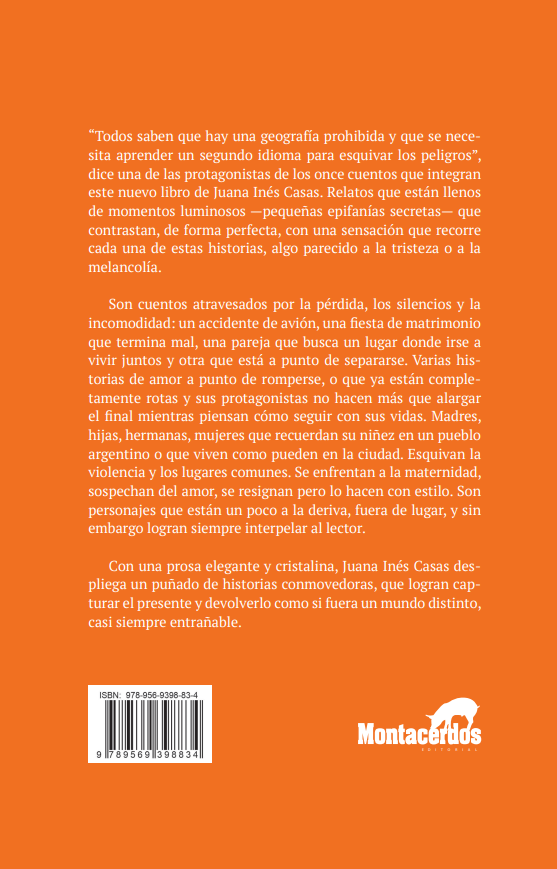 “Todos saben que hay una geografía prohibida y que se necesita aprender un segundo idioma para esquivar los peligros”, dice una de las protagonistas de los once cuentos que integran este nuevo libro de Juana Inés Casas. Relatos que están llenos de momentos luminosos —pequeñas epifanías secretas— que contrastan, de forma perfecta, con una sensación que recorre cada una de estas historias, algo parecido a la tristeza o a la melancolía.

Son cuentos atravesados por la pérdida, los silencios y la incomodidad: un accidente de avión, una fiesta de matrimonio que termina mal, una pareja que busca un lugar donde irse a vivir juntos y otra que está a punto de separarse. Varias historias de amor a punto de romperse, o que ya están completamente rotas y sus protagonistas no hacen más que alargar el final mientras piensan cómo seguir con sus vidas. Madres, hijas, hermanas, mujeres que recuerdan su niñez en un pueblo argentino o que viven como pueden en la ciudad. Esquivan la violencia y los lugares comunes. Se enfrentan a la maternidad, sospechan del amor, se resignan pero lo hacen con estilo. Son personajes que están un poco a la deriva, fuera de lugar, y sin embargo logran siempre interpelar al lector.

Con una prosa elegante y cristalina, Juana Inés Casas despliega un puñado de historias conmovedoras, que logran capturar el presente y devolverlo como si fuera un mundo distinto, casi siempre entrañable.

ISBN: 978-956-9398-83-4

9 789569 398834

Montacerdos
EDITORIAL